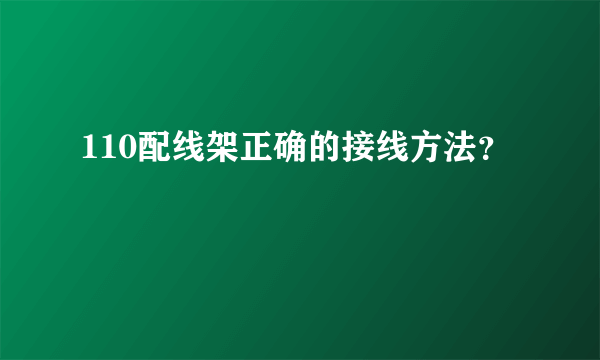 110配线架正确的接线方法?